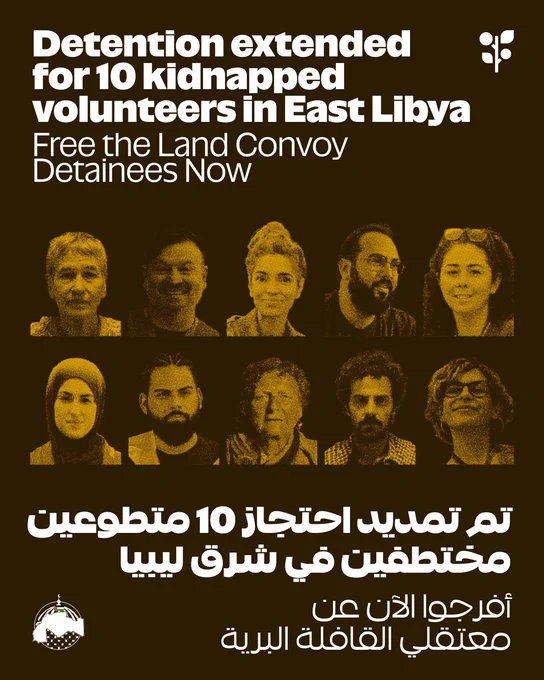 Detention extended for 10 kidnapped volunteers in East Libya

Free the Land Convoy Detainees Now

تم تمديد احتجاز 10 متطوعين مختطفين في شرق ليبيا

أفرجوا الآن عن معتقلي القافلة البرية